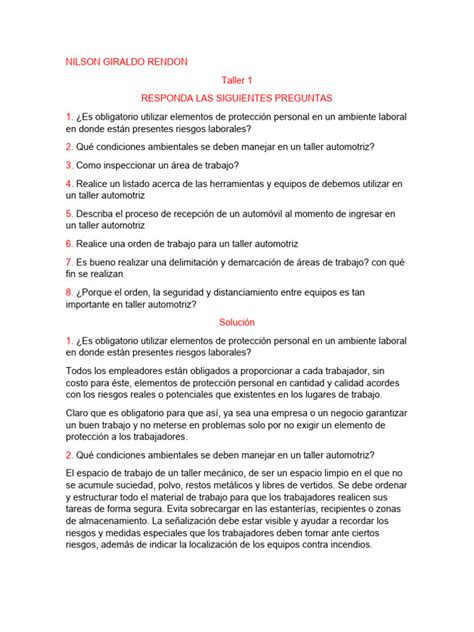 NILSON GIRALDO RENDON

Taller 1

RESPONDA LAS SIGUIENTES PREGUNTAS

1. ¿Es obligatorio utilizar elementos de protección personal en un ambiente laboral en donde están presentes riesgos laborales?

2. Qué condiciones ambientales se deben manejar en un taller automotriz?

3. Como inspeccionar un área de trabajo?

4. Realice un listado acerca de las herramientas y equipos de debemos utilizar en un taller automotriz

5. Describa el proceso de recepción de un automóvil al momento de ingresar en un taller automotriz

6. Realice una orden de trabajo para un taller automotriz

7. Es bueno realizar una delimitación y demarcación de áreas de trabajo? con qué fin se realizan

8. ¿Porque el orden, la seguridad y distanciamiento entre equipos es tan importante en taller automotriz?

Solución

1. ¿Es obligatorio utilizar elementos de protección personal en un ambiente laboral en donde están presentes riesgos laborales?

Todos los empleadores están obligados a proporcionar a cada trabajador, sin costo para éste, elementos de protección personal en cantidad y calidad acordes con los riesgos reales o potenciales que existentes en los lugares de trabajo.

Claro que es obligatorio para que así, ya sea una empresa o un negocio garantizar un buen trabajo y no meterse en problemas solo por no exigir un elemento de protección a los trabajadores.

2. Qué condiciones ambientales se deben manejar en un taller automotriz?

El espacio de trabajo de un taller mecánico, de ser un espacio limpio en el que no se acumule suciedad, polvo, restos metálicos y libres de vertidos. Se debe ordenar y estructurar todo el material de trabajo para que los trabajadores realicen sus tareas de forma segura. Evita sobrecargar en las estanterías, recipientes o zonas de almacenamiento. La señalización debe estar visible y ayudar a recordar los riesgos y medidas especiales que los trabajadores deben tomar ante ciertos riesgos, además de indicar la localización de los equipos contra incendios.